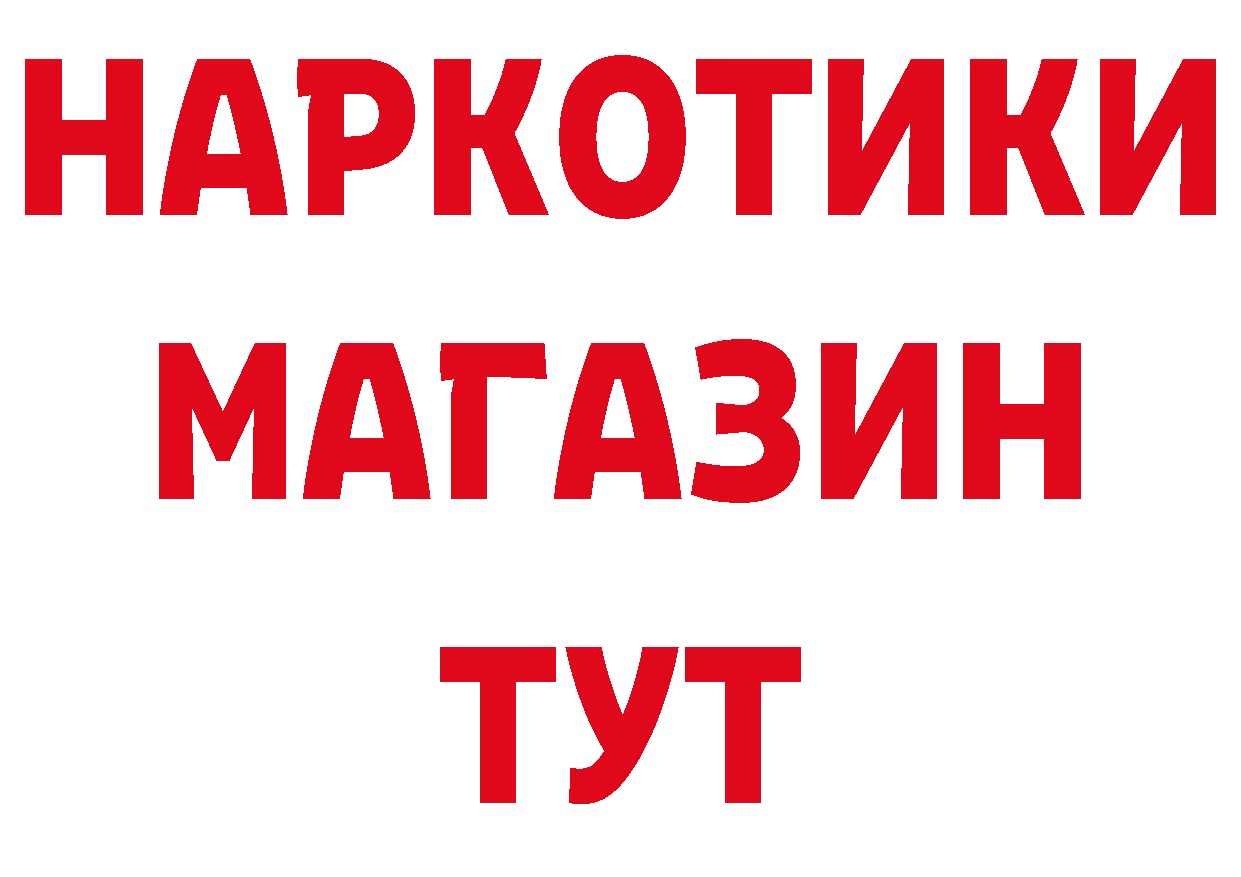 НАРКОТИКИ
МАГАЗИН
ТУТ